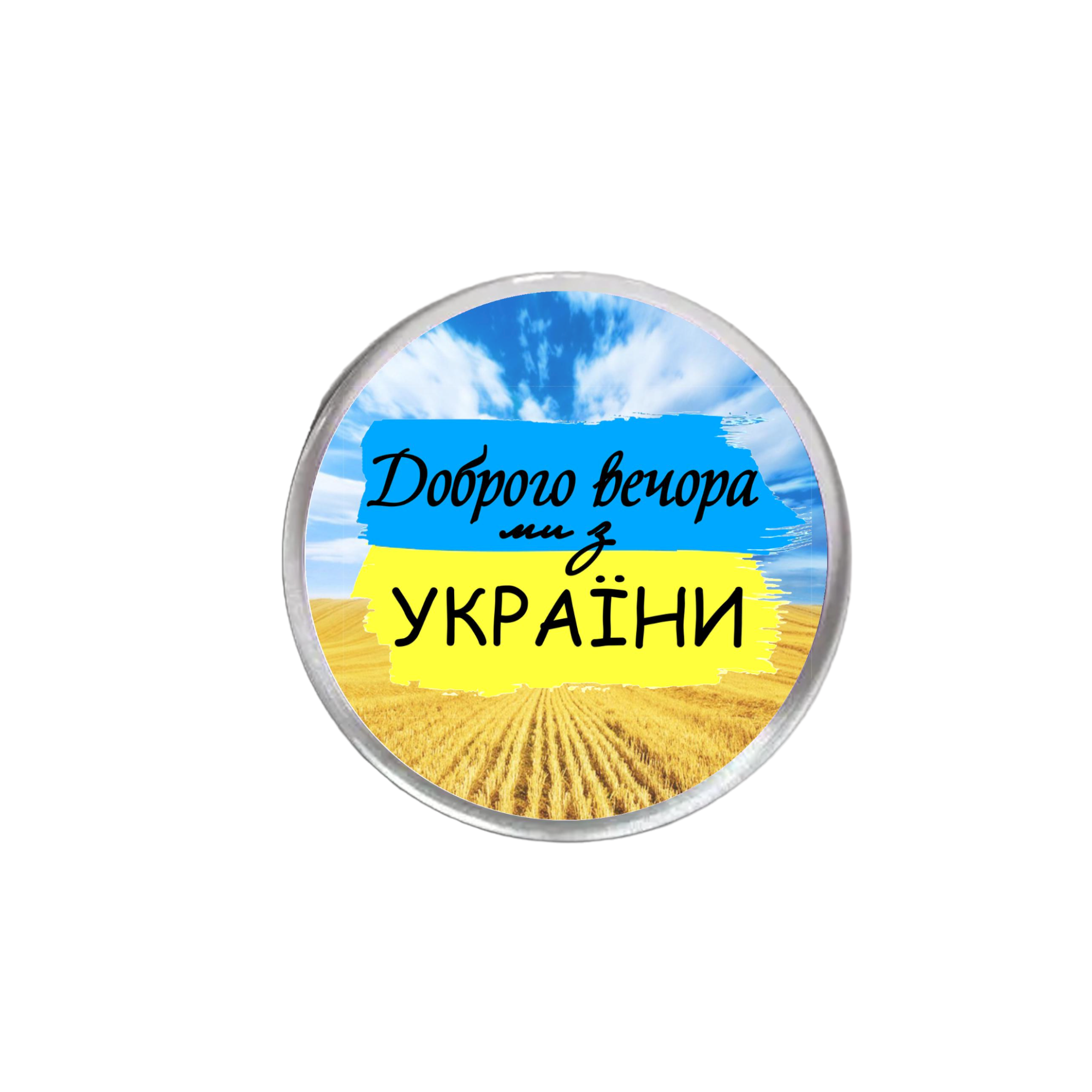 Доброго вечора
ми з
УКРАЇНИ